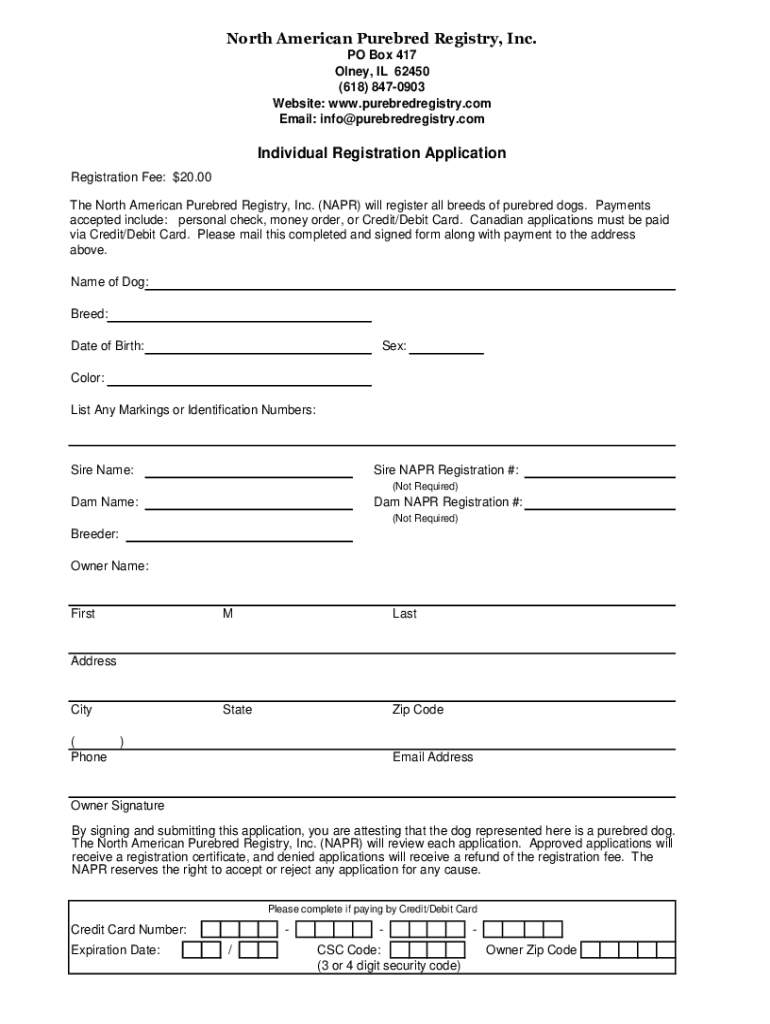 North American Purebred Registry, Inc.
PO Box 417
Olney, IL 62450
(618) 847-0903
Website: www.purebredregistry.com
Email: info@purebredregistry.com

Individual Registration Application

Registration Fee: $20.00

The North American Purebred Registry, Inc. (NAPR) will register all breeds of purebred dogs. Payments accepted include: personal check, money order, or Credit/Debit Card. Canadian applications must be paid via Credit/Debit Card. Please mail this completed and signed form along with payment to the address above.

Name of Dog:

Breed:

Date of Birth:

Sex:

Color:

List Any Markings or Identification Numbers:

Sire Name:

Sire NAPR Registration #:
(Not Required)

Dam Name:

Dam NAPR Registration #:
(Not Required)

Breeder:

Owner Name:

First M Last

Address

City State Zip Code

( )
Phone Email Address

Owner Signature

By signing and submitting this application, you are attesting that the dog represented here is a purebred dog. The North American Purebred Registry, Inc. (NAPR) will review each application. Approved applications will receive a registration certificate, and denied applications will receive a refund of the registration fee. The NAPR reserves the right to accept or reject any application for any cause.

Please complete if paying by Credit/Debit Card

Credit Card Number: - - -
Expiration Date: / CSC Code: Owner Zip Code
(3 or 4 digit security code)